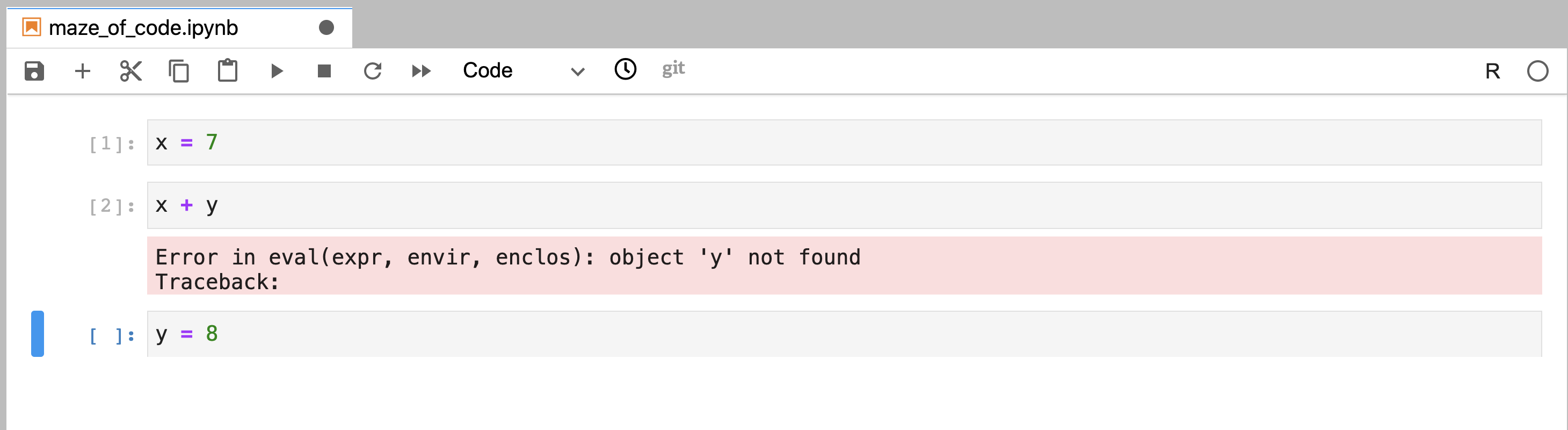 maze_of_code.ipynb

Code
git
R

[1]: x = 7

[2]: x + y

Error in eval(expr, envir, enclos): object 'y' not found
Traceback:

[ ]: y = 8